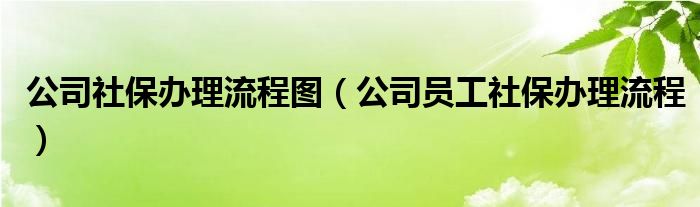 公司社保办理流程图（公司员工社保办理流程）